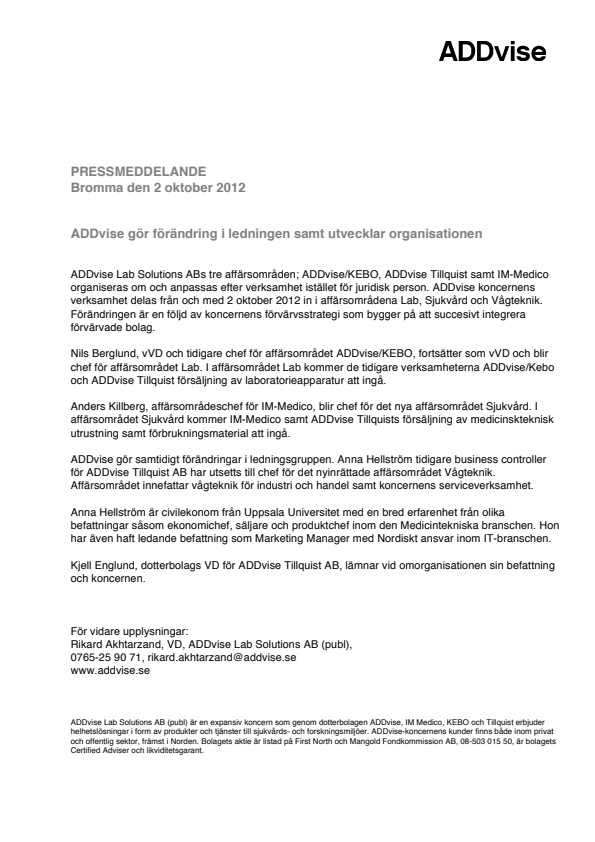 ADDvise

PRESSMEDDELANDE
Bromma den 2 oktober 2012

ADDvise gör förändring i ledningen samt utvecklar organisationen

ADDvise Lab Solutions ABs tre affärsområden; ADDvise/KEBO, ADDvise Tillquist samt IM-Medico organiseras om och anpassas efter verksamhet istället för juridisk person. ADDvise koncernens verksamhet delas från och med 2 oktober 2012 in i affärsområdena Lab, Sjukvård och Vågteknik. Förändringen är en följd av koncernens förvärvsstrategi som bygger på att succesivt integrera förvärvade bolag.

Nils Berglund, vVD och tidigare chef för affärsområdet ADDvise/KEBO, fortsätter som vVD och blir chef för affärsområdet Lab. I affärsområdet Lab kommer de tidigare verksamheterna ADDvise/Kebo och ADDvise Tillquist försäljning av laboratorieapparatur att ingå.

Anders Killberg, affärsområdeschef för IM-Medico, blir chef för det nya affärsområdet Sjukvård. I affärsområdet Sjukvård kommer IM-Medico samt ADDvise Tillquists försäljning av medicinskteknisk utrustning samt förbrukningsmaterial att ingå.

ADDvise gör samtidigt förändringar i ledningsgruppen. Anna Hellström tidigare business controller för ADDvise Tillquist AB har utsetts till chef för det nyinrättade affärsområdet Vågteknik. Affärsområdet innefattar vågteknik för industri och handel samt koncernens serviceverksamhet.

Anna Hellström är civilekonom från Uppsala Universitet med en bred erfarenhet från olika befattningar såsom ekonomichef, säljare och produktchef inom den Medicintekniska branschen. Hon har även haft ledande befattning som Marketing Manager med Nordiskt ansvar inom IT-branschen.

Kjell Englund, dotterbolags VD för ADDvise Tillquist AB, lämnar vid omorganisationen sin befattning och koncernen.

För vidare upplysningar:
Rikard Akhtarzand, VD, ADDvise Lab Solutions AB (publ),
0765-25 90 71, rikard.akhtarzand@addvise.se
www.addvise.se

ADDvise Lab Solutions AB (publ) är en expansiv koncern som genom dotterbolagen ADDvise, IM Medico, KEBO och Tillquist erbjuder helhetslösningar i form av produkter och tjänster till sjukvårds- och forskningsmiljöer. ADDvise-koncernens kunder finns både inom privat och offentlig sektor, främst i Norden. Bolagets aktie är listad på First North och Mangold Fondkommission AB, 08-503 015 50, är bolagets Certified Adviser och likviditetsgarant.